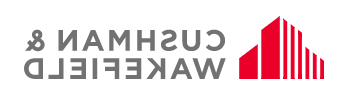 CUSHMAN &
WAKEFIELD